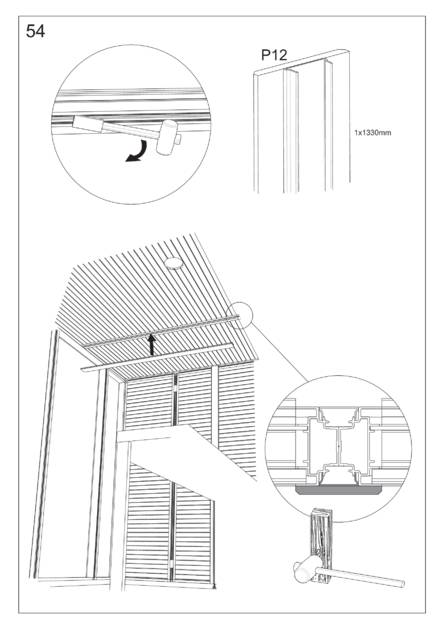 54

P12

1x1330mm